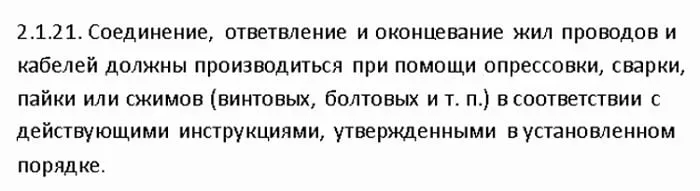 2.1.21. Соединение, ответвление и оконцевание жил проводов и кабелей должны производиться при помощи опрессовки, сварки, пайки или сжимов (винтовых, болтовых и т. п.) в соответствии с действующими инструкциями, утвержденными в установленном порядке.